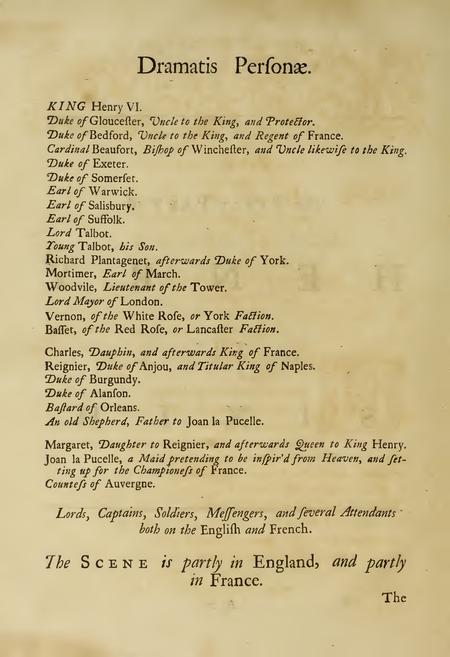 Dramatis Perſonæ.

KING Henry VI.
Duke of Glouceſter, Uncle to the King, and Protector.
Duke of Bedford, Uncle to the King, and Regent of France.
Cardinal Beaufort, Biſhop of Wincheſter, and Uncle likewiſe to the King.
Duke of Exeter.
Duke of Somerſet.
Earl of Warwick.
Earl of Salisbury.
Earl of Suffolk.
Lord Talbot.
Young Talbot, his Son.
Richard Plantagenet, afterwards Duke of York.
Mortimer, Earl of March.
Woodvile, Lieutenant of the Tower.
Lord Mayor of London.
Vernon, of the White Roſe, or York Faction.
Baſſet, of the Red Roſe, or Lancaſter Faction.

Charles, Dauphin, and afterwards King of France.
Reignier, Duke of Anjou, and Titular King of Naples.
Duke of Burgundy.
Duke of Alanſon.
Baſtard of Orleans.
An old Shepherd, Father to Joan la Pucelle.

Margaret, Daughter to Reignier, and afterwards Queen to King Henry.
Joan la Pucelle, a Maid pretending to be inſpir'd from Heaven, and ſetting up for the Championeſs of France.
Counteſs of Auvergne.

Lords, Captains, Soldiers, Meſſengers, and ſeveral Attendants both on the Engliſh and French.

The SCENE is partly in England, and partly in France.

The